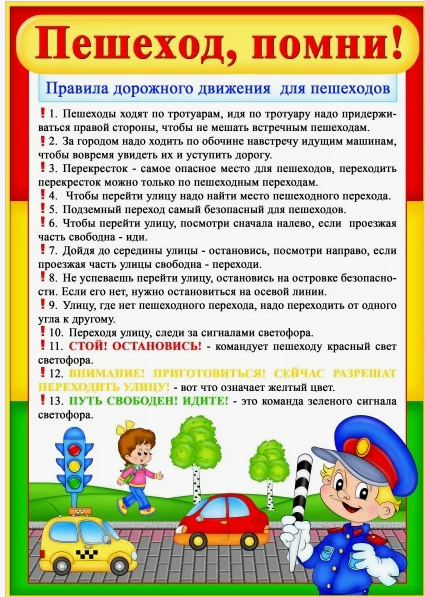 Пешеход, помни!

Правила дорожного движения для пешеходов

! 1. Пешеходы ходят по тротуарам, идя по тротуару надо придерживаться правой стороны, чтобы не мешать встречным пешеходам.
! 2. За городом надо ходить по обочине навстречу идущим машинам, чтобы вовремя увидеть их и уступить дорогу.
! 3. Перекресток - самое опасное место для пешеходов, переходить перекресток можно только по пешеходным переходам.
! 4. Чтобы перейти улицу надо найти место пешеходного перехода.
! 5. Подземный переход самый безопасный для пешеходов.
! 6. Чтобы перейти улицу, посмотри сначала налево, если проезжая часть свободна - иди.
! 7. Дойдя до середины улицы - остановись, посмотри направо, если проезжая часть улицы свободна - переходи.
! 8. Не успеваешь перейти улицу, остановись на островке безопасности. Если его нет, нужно остановиться на осевой линии.
! 9. Улицу, где нет пешеходного перехода, надо переходить от одного угла к другому.
! 10. Переходя улицу, следи за сигналами светофора.
! 11. СТОЙ! ОСТАНОВИСЬ! - командует пешеходу красный свет светофора.
! 12. ВНИМАНИЕ! ПРИГОТОВИТЬСЯ! СЕЙЧАС РАЗРЕШАТ ПЕРЕХОДИТЬ УЛИЦУ! - вот что означает желтый цвет.
! 13. ПУТЬ СВОБОДЕН! ИДИТЕ! - это команда зеленого сигнала светофора.